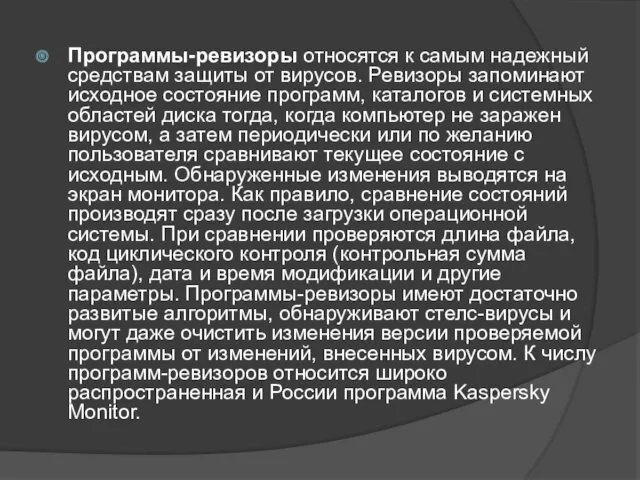 Программы-ревизоры относятся к самым надежный средствам защиты от вирусов. Ревизоры запоминают исходное состояние программ, каталогов и системных областей диска тогда, когда компьютер не заражен вирусом, а затем периодически или по желанию пользователя сравнивают текущее состояние с исходным. Обнаруженные изменения выводятся на экран монитора. Как правило, сравнение состояний производят сразу после загрузки операционной системы. При сравнении проверяются длина файла, код циклического контроля (контрольная сумма файла), дата и время модификации и другие параметры. Программы-ревизоры имеют достаточно развитые алгоритмы, обнаруживают стелс-вирусы и могут даже очистить изменения версии проверяемой программы от изменений, внесенных вирусом. К числу программ-ревизоров относится широко распространенная и России программа Kaspersky Monitor.